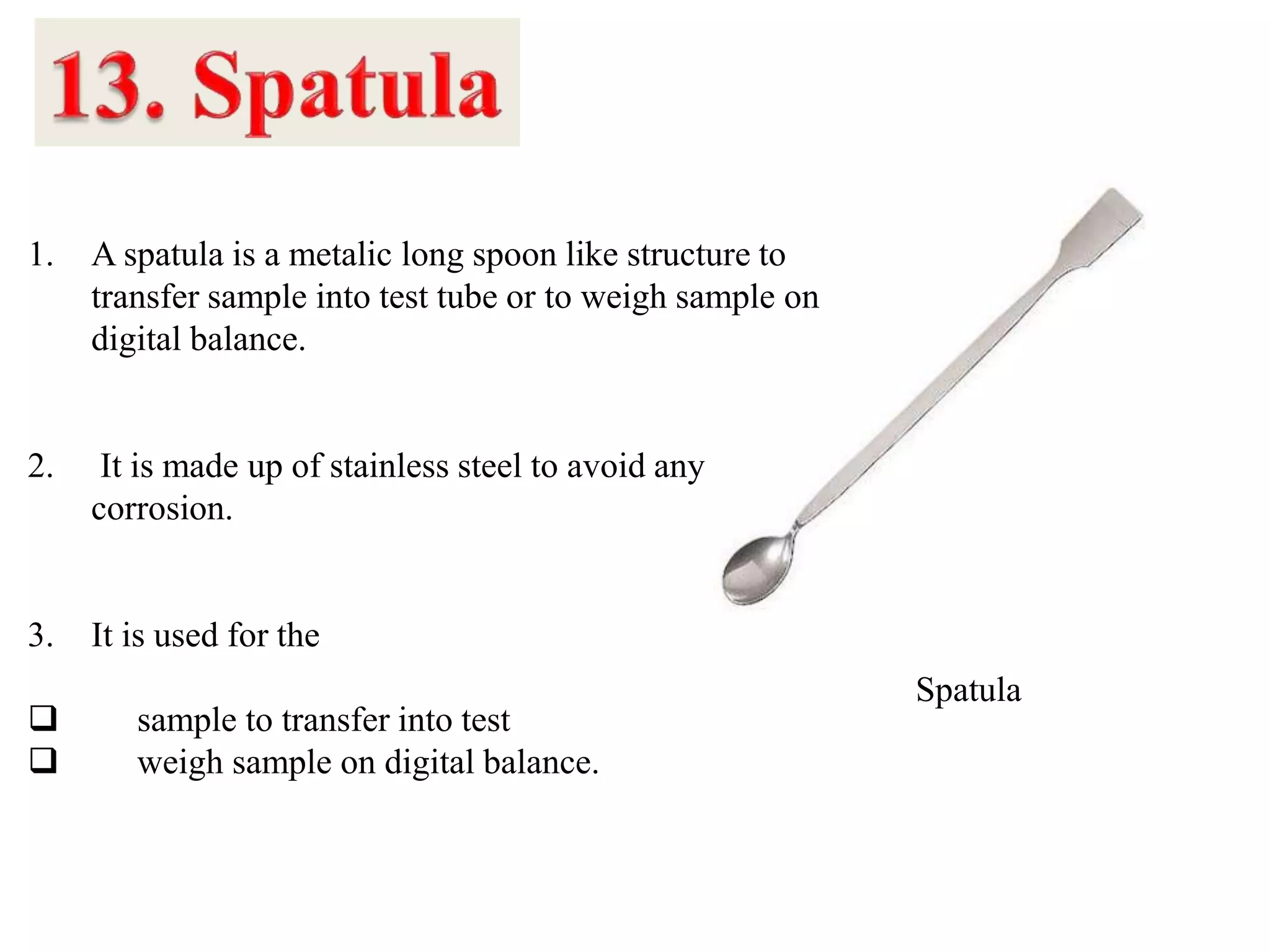 13. Spatula

1. A spatula is a metalic long spoon like structure to transfer sample into test tube or to weigh sample on digital balance.

2. It is made up of stainless steel to avoid any corrosion.

3. It is used for the

❑ sample to transfer into test
❑ weigh sample on digital balance.

Spatula